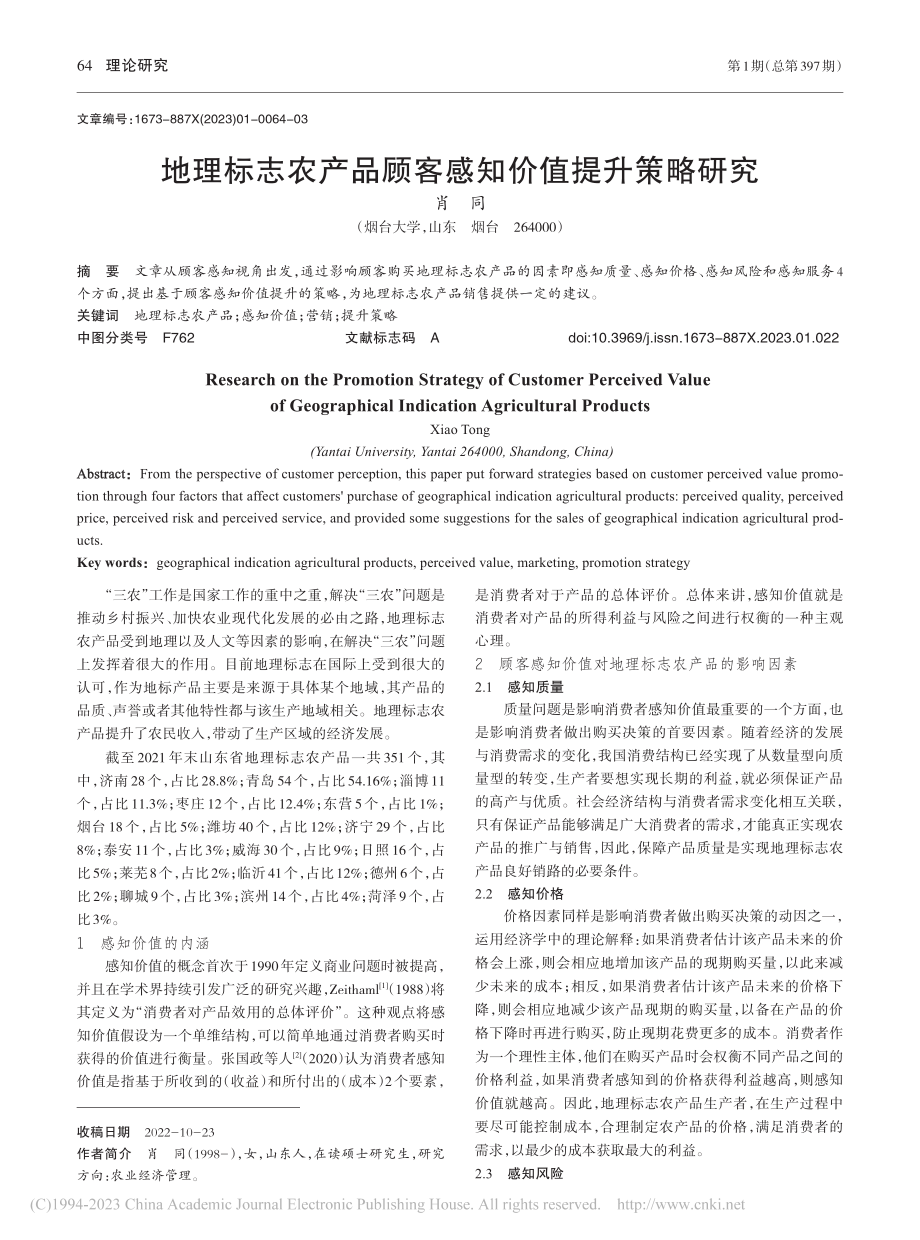 64 理论研究

第1期(总第397期)

文章编号:1673-887X(2023)01-0064-03

地理标志农产品顾客感知价值提升策略研究

肖 同

(烟台大学,山东 烟台 264000)

摘 要 文章从顾客感知视角出发,通过影响顾客购买地理标志农产品的因素即感知质量、感知价格、感知风险和感知服务4个方面,提出基于顾客感知价值提升的策略,为地理标志农产品销售提供一定的建议。

关键词 地理标志农产品;感知价值;营销;提升策略

中图分类号 F762 文献标志码 A doi:10.3969/j.issn.1673-887X.2023.01.022

Research on the Promotion Strategy of Customer Perceived Value of Geographical Indication Agricultural Products

Xiao Tong

(Yantai University, Yantai 264000, Shandong, China)

Abstract: From the perspective of customer perception, this paper put forward strategies based on customer perceived value promotion through four factors that affect customers' purchase of geographical indication agricultural products: perceived quality, perceived price, perceived risk and perceived service, and provided some suggestions for the sales of geographical indication agricultural products.

Key words: geographical indication agricultural products, perceived value, marketing, promotion strategy

“三农”工作是国家工作的重中之重,解决“三农”问题是推动乡村振兴、加快农业现代化发展的必由之路,地理标志农产品受到地理以及人文等因素的影响,在解决“三农”问题上发挥着很大的作用。目前地理标志在国际上受到很大的认可,作为地标产品主要是来源于具体某个地域,其产品的品质、声誉或者其他特性都与该生产地域相关。地理标志农产品提升了农民收入,带动了生产区域的经济发展。

截至2021年末山东省地理标志农产品一共351个,其中,济南28个,占比28.8%;青岛54个,占比54.16%;淄博11个,占比11.3%;枣庄12个,占比12.4%;东营5个,占比1%;烟台18个,占比5%;潍坊40个,占比12%;济宁29个,占比8%;泰安11个,占比3%;威海30个,占比9%;日照16个,占比5%;莱芜8个,占比2%;临沂41个,占比12%;德州6个,占比2%;聊城9个,占比3%;滨州14个,占比4%;菏泽9个,占比3%。

1 感知价值的内涵

感知价值的概念首次于1990年定义商业问题时被提高,并且在学术界持续引发广泛的研究兴趣,Zeithaml$^{[1]}$(1988)将其定义为“消费者对产品效用的总体评价”。这种观点将感知价值假设为一个单维结构,可以简单地通过消费者购买时获得的价值进行衡量。张国政等人$^{[2]}$(2020)认为消费者感知价值是指基于所收到的(收益)和所付出的(成本)2个要素,

收稿日期 2022-10-23

作者简介 肖 同(1998-),女,山东人,在读硕士研究生,研究方向:农业经济管理。

是消费者对于产品的总体评价。总体来讲,感知价值就是消费者对产品的所得利益与风险之间进行权衡的一种主观心理。

2 顾客感知价值对地理标志农产品的影响因素

2.1 感知质量

质量问题是影响消费者感知价值最重要的一个方面,也是影响消费者做出购买决策的首要因素。随着经济的发展与消费需求的变化,我国消费结构已经实现了从数量型向质量型的转变,生产者要想实现长期的利益,就必须保证产品的高产与优质。社会经济结构与消费者需求变化相互关联、只有保证产品能够满足广大消费者的需求,才能真正实现农产品的推广与销售,因此,保障产品质量是实现地理标志农产品良好销路的必要条件。

2.2 感知价格

价格因素同样是影响消费者做出购买决策的动因之一,运用经济学中的理论解释:如果消费者估计该产品未来的价格会上涨,则会相应地增加该产品的现期购买量,以此来减少未来的成本;相反,如果消费者估计该产品未来的价格下降,则会相应地减少该产品现期的购买量,以备在产品的价格下降时再进行购买,防止现期花费更多的成本。消费者作为一个理性主体,他们在购买产品时会权衡不同产品之间的价格利益,如果消费者感知到的价格获得利益越高,则感知价值就越高。因此,地理标志农产品生产者,在生产过程中要尽可能控制成本,合理制定农产品的价格,满足消费者的需求,以最少的成本获取最大的利益。

2.3 感知风险

(C)1994-2023 China Academic Journal Electronic Publishing House. All rights reserved. http://www.cnki.net